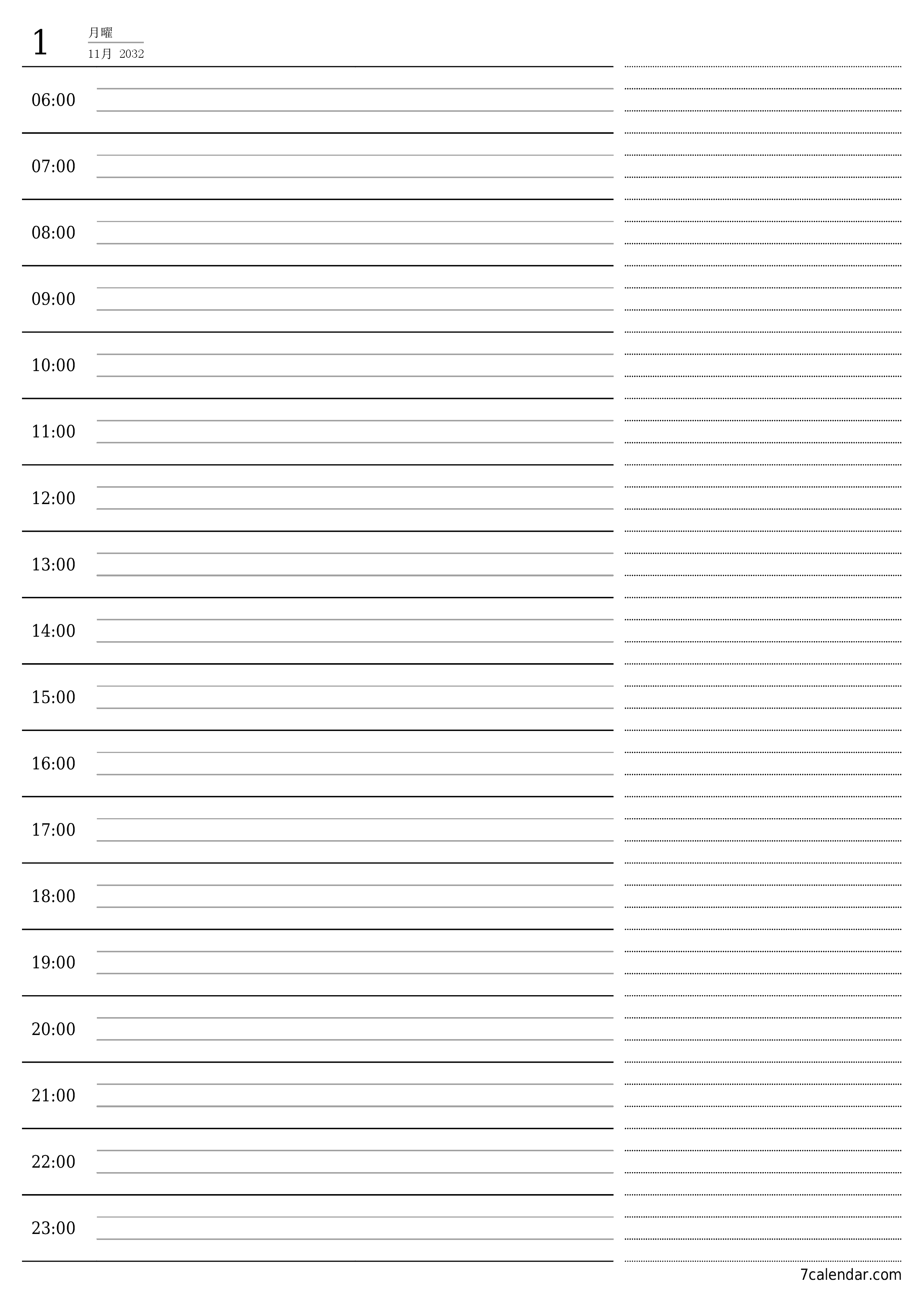 1 月曜
11月 2032

06:00

07:00

08:00

09:00

10:00

11:00

12:00

13:00

14:00

15:00

16:00

17:00

18:00

19:00

20:00

21:00

22:00

23:00

7calendar.com